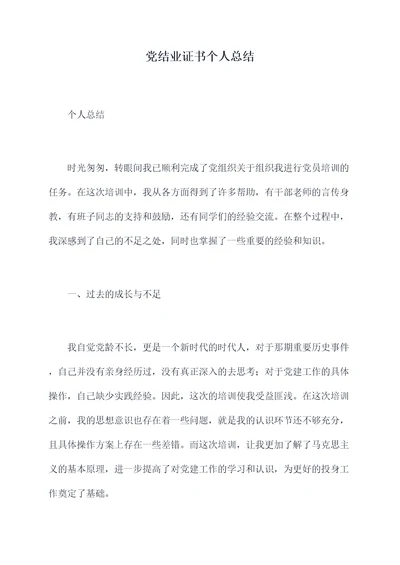 党结业证书个人总结

个人总结

时光匆匆，转眼间我已顺利完成了党组织关于组织我进行党员培训的任务。在这次培训中，我从各方面得到了许多帮助，有干部老师的言传身教，有班子同志的支持和鼓励，还有同学们的经验交流。在整个过程中，我深感到了自己的不足之处，同时也掌握了一些重要的经验和知识。

一、过去的成长与不足

我自觉党龄不长，更是一个新时代的时代人，对于那期重要历史事件，自己并没有亲身经历过，没有真正深入的去思考；对于党建工作的具体操作，自己缺少实践经验。因此，这次的培训使我受益匪浅。在这次培训之前，我的思想意识也存在着一些问题，就是我的认识环节还不够充分，且具体操作方案上存在一些差错。而这次培训，让我更加了解了马克思主义的基本原理，进一步提高了对党建工作的学习和认识，为更好的投身工作奠定了基础。